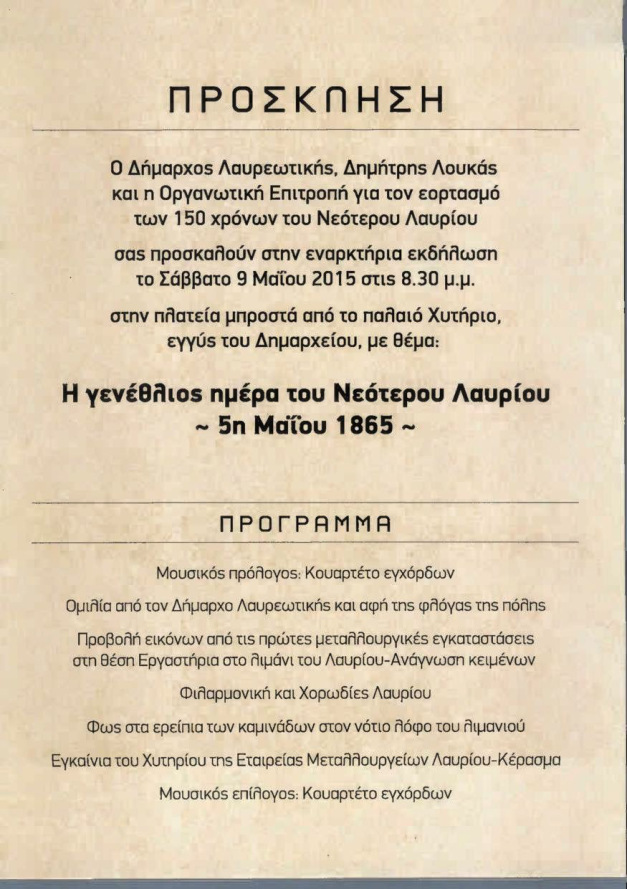 ΠΡΟΣΚΛΗΣΗ

Ο Δήμαρχος Λαυρεωτικής, Δημήτρης Λουκάς και η Οργανωτική Επιτροπή για τον εορτασμό των 150 χρόνων του Νεότερου Λαυρίου

σας προσκαλούν στην εναρκτήρια εκδήλωση το Σάββατο 9 Μαΐου 2015 στις 8.30 μ.μ.

στην πλατεία μπροστά από το παλαιό Χυτήριο, εγγύς του Δημαρχείου, με θέμα:

Η γενέθλιος ημέρα του Νεότερου Λαυρίου
~ 5η Μαΐου 1865 ~

ΠΡΟΓΡΑΜΜΑ

Μουσικός πρόλογος: Κουαρτέτο εγχόρδων

Ομιλία από τον Δήμαρχο Λαυρεωτικής και αφή της φλόγας της πόλης

Προβολή εικόνων από τις πρώτες μεταλλουργικές εγκαταστάσεις στη θέση Εργαστήρια στο λιμάνι του Λαυρίου-Ανάγνωση κειμένων

Φιλαρμονική και Χορωδίες Λαυρίου

Φως στα ερείπια των καμινάδων στον νότιο λόφο του λιμανιού

Εγκαίνια του Χυτηρίου της Εταιρείας Μεταλλουργείων Λαυρίου-Κέρασμα

Μουσικός επίλογος: Κουαρτέτο εγχόρδων